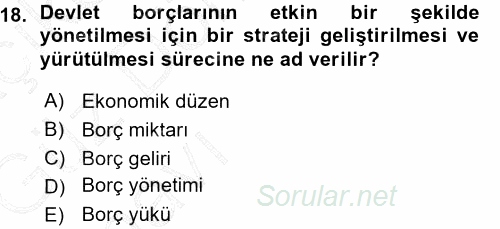 18. Devlet borçlarının etkin bir şekilde yönetilmesi için bir strateji geliştirilmesi ve yürütülmesi sürecine ne ad verilir?

A) Ekonomik düzen
B) Borç miktarı
C) Borç geliri
D) Borç yönetimi
E) Borç yükü

Sorular.net